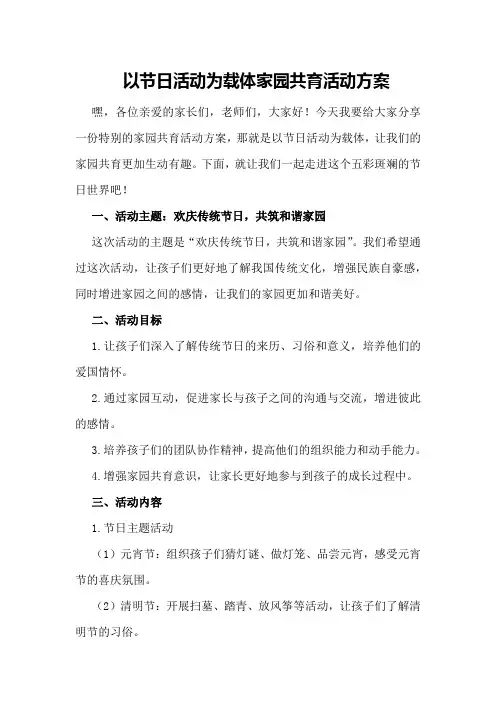 以节日活动为载体家园共育活动方案

嘿，各位亲爱的家长们，老师们，大家好！今天我要给大家分享一份特别的家园共育活动方案，那就是以节日活动为载体，让我们的家园共育更加生动有趣。下面，就让我们一起走进这个五彩斑斓的节日世界吧！

一、活动主题：欢庆传统节日，共筑和谐家园

这次活动的主题是“欢庆传统节日，共筑和谐家园”。我们希望通过这次活动，让孩子们更好地了解我国传统文化，增强民族自豪感，同时增进家园之间的感情，让我们的家园更加和谐美好。

二、活动目标

1.让孩子们深入了解传统节日的来历、习俗和意义，培养他们的爱国情怀。

2.通过家园互动，促进家长与孩子之间的沟通与交流，增进彼此的感情。

3.培养孩子们的团队协作精神，提高他们的组织能力和动手能力。

4.增强家园共育意识，让家长更好地参与到孩子的成长过程中。

三、活动内容

1.节日主题活动

（1）元宵节：组织孩子们猜灯谜、做灯笼、品尝元宵，感受元宵节的喜庆氛围。

（2）清明节：开展扫墓、踏青、放风筝等活动，让孩子们了解清明节的习俗。